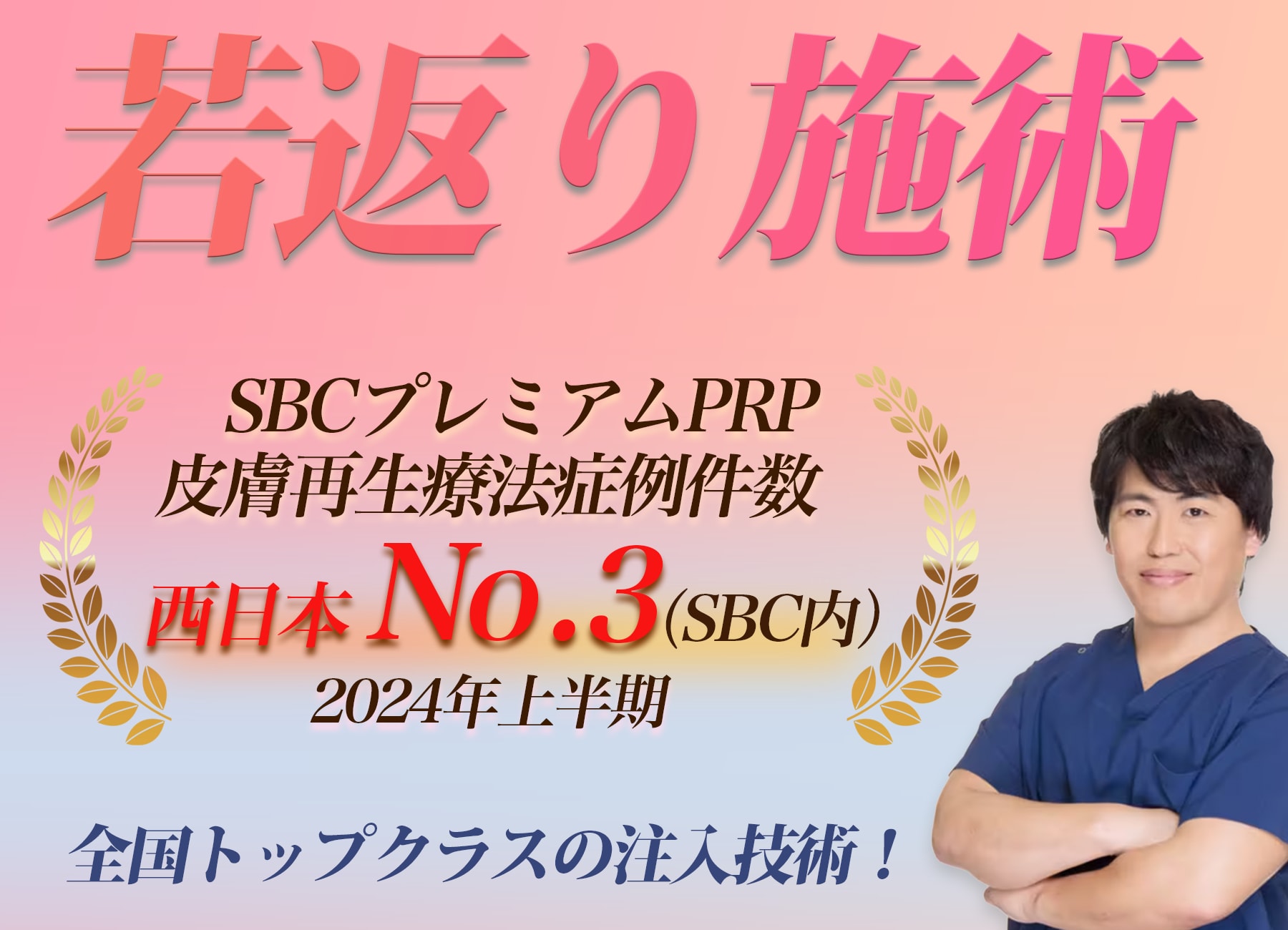 若返り施術

SBCプレミアムPRP
皮膚再生療法症例件数
西日本 No.3 (SBC内)
2024年上半期

全国トップクラスの注入技術！